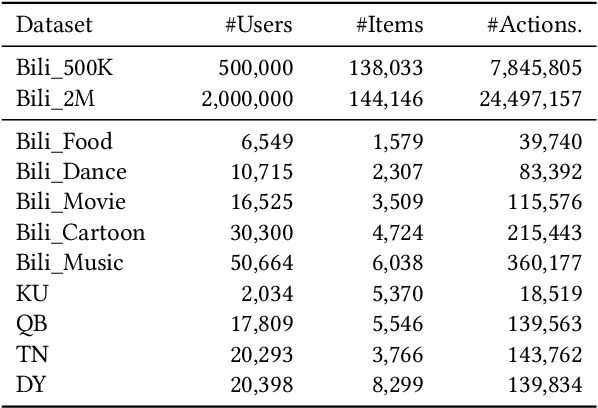 | Dataset | #Users | #Items | #Actions. |
|---|---|---|---|
| Bili_500K | 500,000 | 138,033 | 7,845,805 |
| Bili_2M | 2,000,000 | 144,146 | 24,497,157 |
| Bili_Food | 6,549 | 1,579 | 39,740 |
| Bili_Dance | 10,715 | 2,307 | 83,392 |
| Bili_Movie | 16,525 | 3,509 | 115,576 |
| Bili_Cartoon | 30,300 | 4,724 | 215,443 |
| Bili_Music | 50,664 | 6,038 | 360,177 |
| KU | 2,034 | 5,370 | 18,519 |
| QB | 17,809 | 5,546 | 139,563 |
| TN | 20,293 | 3,766 | 143,762 |
| DY | 20,398 | 8,299 | 139,834 |